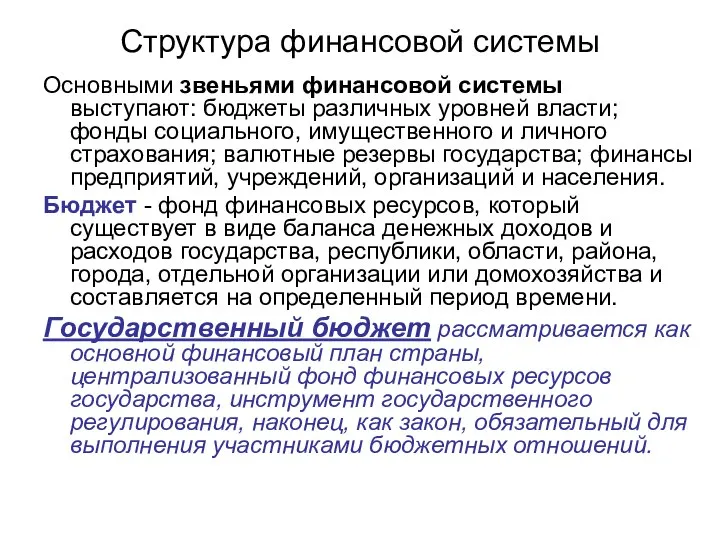 Структура финансовой системы

Основными звеньями финансовой системы выступают: бюджеты различных уровней власти; фонды социального, имущественного и личного страхования; валютные резервы государства; финансы предприятий, учреждений, организаций и населения.

Бюджет - фонд финансовых ресурсов, который существует в виде баланса денежных доходов и расходов государства, республики, области, района, города, отдельной организации или домохозяйства и составляется на определенный период времени.

Государственный бюджет рассматривается как основной финансовый план страны, централизованный фонд финансовых ресурсов государства, инструмент государственного регулирования, наконец, как закон, обязательный для выполнения участниками бюджетных отношений.